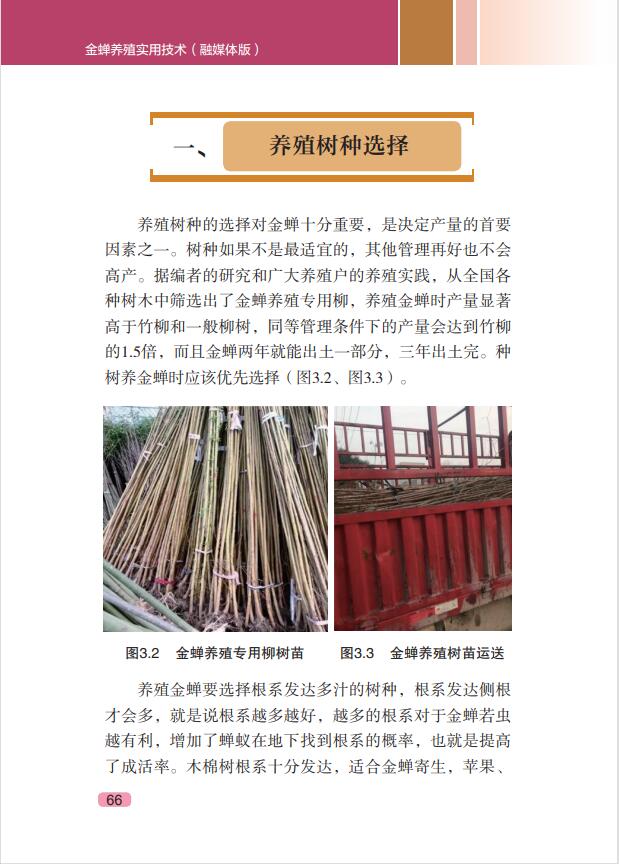 金蝉养殖实用技术（融媒体版）

一、养殖树种选择

养殖树种的选择对金蝉十分重要，是决定产量的首要因素之一。树种如果不是最适宜的，其他管理再好也不会高产。据编者的研究和广大养殖户的养殖实践，从全国各种树木中筛选出了金蝉养殖专用柳，养殖金蝉时产量显著高于竹柳和一般柳树，同等管理条件下的产量会达到竹柳的1.5倍，而且金蝉两年就能出土一部分，三年出土完。种树养金蝉时应该优先选择（图3.2、图3.3）。

图3.2　金蝉养殖专用柳树苗　　图3.3　金蝉养殖树苗运送

养殖金蝉要选择根系发达多汁的树种，根系发达侧根才会多，就是说根系越多越好，越多的根系对于金蝉若虫越有利，增加了蝉蚁在地下找到根系的概率，也就是提高了成活率。木棉树根系十分发达，适合金蝉寄生，苹果、

66